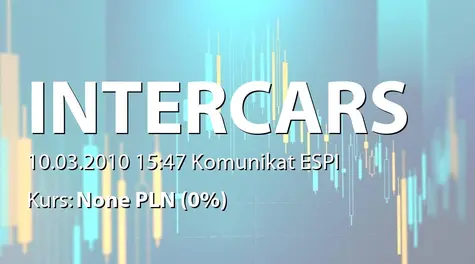 INTERCARS

10.03.2010 15:47 Komunikat ESPI

Kurs: None PLN (0%)